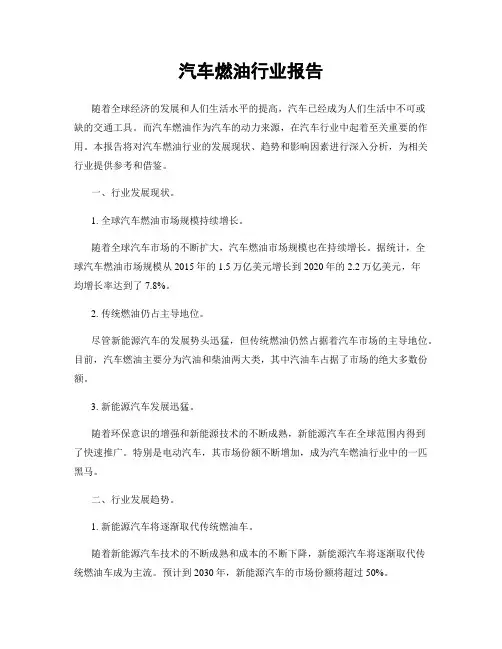 汽车燃油行业报告

随着全球经济的发展和人们生活水平的提高，汽车已经成为人们生活中不可或缺的交通工具。而汽车燃油作为汽车的动力来源，在汽车行业中起着至关重要的作用。本报告将对汽车燃油行业的发展现状、趋势和影响因素进行深入分析，为相关行业提供参考和借鉴。

一、行业发展现状。

1. 全球汽车燃油市场规模持续增长。

随着全球汽车市场的不断扩大，汽车燃油市场规模也在持续增长。据统计，全球汽车燃油市场规模从 2015 年的 1.5 万亿美元增长到 2020 年的 2.2 万亿美元，年均增长率达到了 7.8%。

2. 传统燃油仍占主导地位。

尽管新能源汽车的发展势头迅猛，但传统燃油仍然占据着汽车市场的主导地位。目前，汽车燃油主要分为汽油和柴油两大类，其中汽油车占据了市场的绝大多数份额。

3. 新能源汽车发展迅猛。

随着环保意识的增强和新能源技术的不断成熟，新能源汽车在全球范围内得到了快速推广。特别是电动汽车，其市场份额不断增加，成为汽车燃油行业中的一匹黑马。

二、行业发展趋势。

1. 新能源汽车将逐渐取代传统燃油车。

随着新能源汽车技术的不断成熟和成本的不断下降，新能源汽车将逐渐取代传统燃油车成为主流。预计到 2030 年，新能源汽车的市场份额将超过 50%。